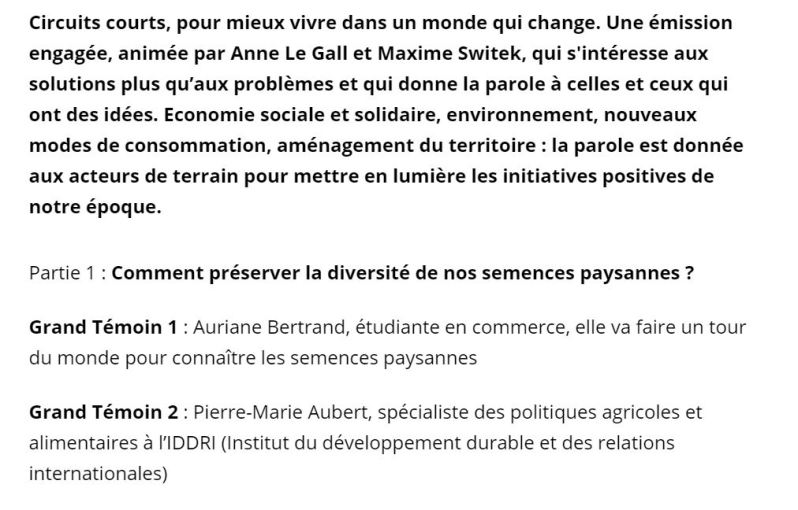 Circuits courts, pour mieux vivre dans un monde qui change. Une émission engagée, animée par Anne Le Gall et Maxime Switek, qui s'intéresse aux solutions plus qu'aux problèmes et qui donne la parole à celles et ceux qui ont des idées. Economie sociale et solidaire, environnement, nouveaux modes de consommation, aménagement du territoire : la parole est donnée aux acteurs de terrain pour mettre en lumière les initiatives positives de notre époque.

Partie 1 : Comment préserver la diversité de nos semences paysannes ?

Grand Témoin 1 : Auriane Bertrand, étudiante en commerce, elle va faire un tour du monde pour connaître les semences paysannes

Grand Témoin 2 : Pierre-Marie Aubert, spécialiste des politiques agricoles et alimentaires à l'IDDRI (Institut du développement durable et des relations internationales)